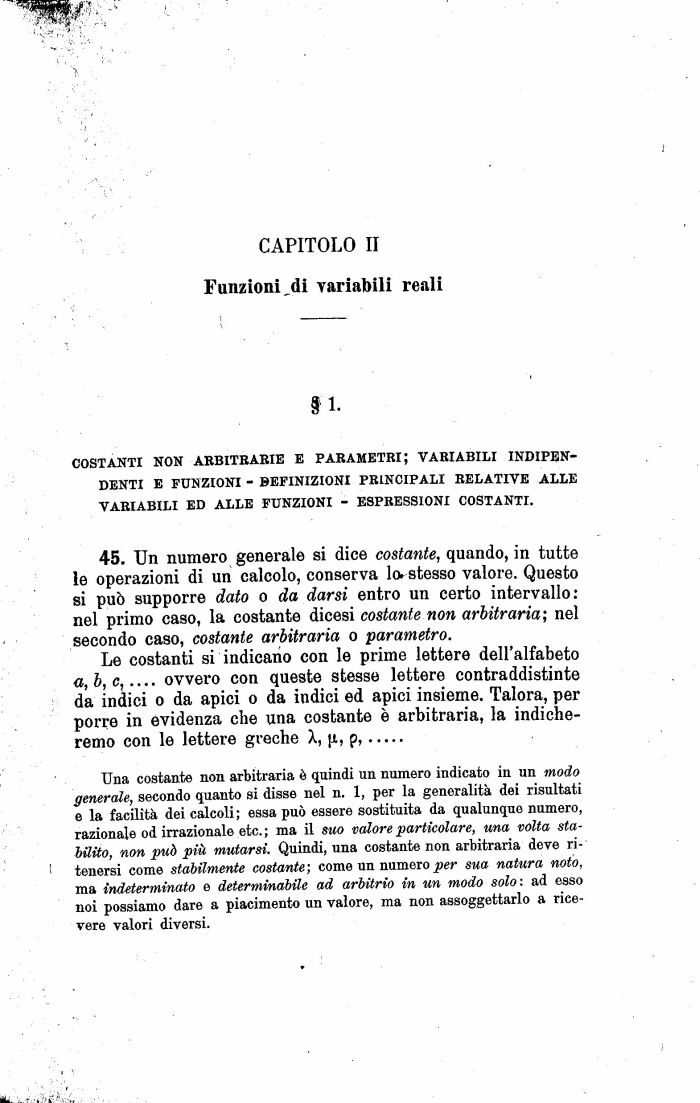 CAPITOLO II

Funzioni di variabili reali

§ 1.

COSTANTI NON ARBITRARIE E PARAMETRI; VARIABILI INDIPENDENTI E FUNZIONI - DEFINIZIONI PRINCIPALI RELATIVE ALLE VARIABILI ED ALLE FUNZIONI - ESPRESSIONI COSTANTI.

45. Un numero generale si dice costante, quando, in tutte le operazioni di un calcolo, conserva lo stesso valore. Questo si può supporre dato o da darsi entro un certo intervallo: nel primo caso, la costante dicesi costante non arbitraria; nel secondo caso, costante arbitraria o parametro.

Le costanti si indicano con le prime lettere dell'alfabeto $a, b, c, \ldots$ ovvero con queste stesse lettere contraddistinte da indici o da apici o da indici ed apici insieme. Talora, per porre in evidenza che una costante è arbitraria, la indicheremo con le lettere greche $\lambda, \mu, \rho, \ldots$

Una costante non arbitraria è quindi un numero indicato in un modo generale, secondo quanto si disse nel n. 1, per la generalità dei risultati e la facilità dei calcoli; essa può essere sostituita da qualunque numero, razionale od irrazionale etc.; ma il suo valore particolare, una volta stabilito, non può più mutarsi. Quindi, una costante non arbitraria deve ritenersi come stabilmente costante; come un numero per sua natura noto, ma indeterminato e determinabile ad arbitrio in un modo solo: ad esso noi possiamo dare a piacimento un valore, ma non assoggettarlo a ricevere valori diversi.